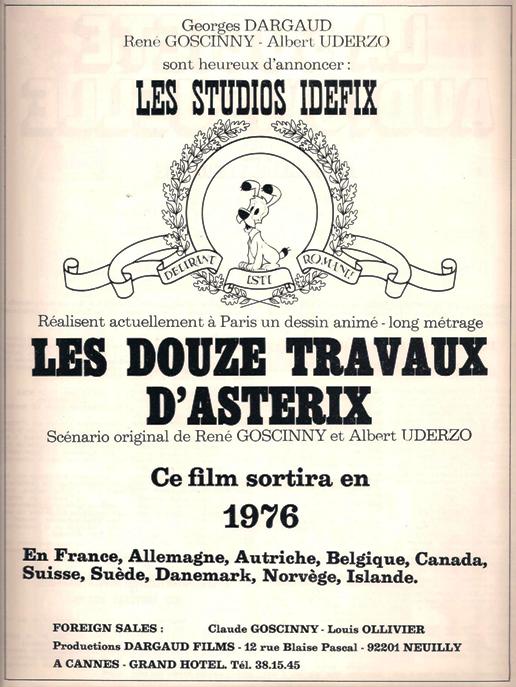 Georges DARGAUD
René GOSCINNY - Albert UDERZO
sont heureux d'annoncer :

LES STUDIOS IDEFIX

DELIRANT ISTI ROMANI!

Réalisent actuellement à Paris un dessin animé - long métrage

LES DOUZE TRAVAUX D'ASTERIX

Scénario original de René GOSCINNY et Albert UDERZO

Ce film sortira en

1976

En France, Allemagne, Autriche, Belgique, Canada, Suisse, Suède, Danemark, Norvège, Islande.

FOREIGN SALES : Claude GOSCINNY - Louis OLLIVIER
Productions DARGAUD FILMS - 12 rue Blaise Pascal - 92201 NEUILLY
A CANNES - GRAND HOTEL. Tél. 38.15.45